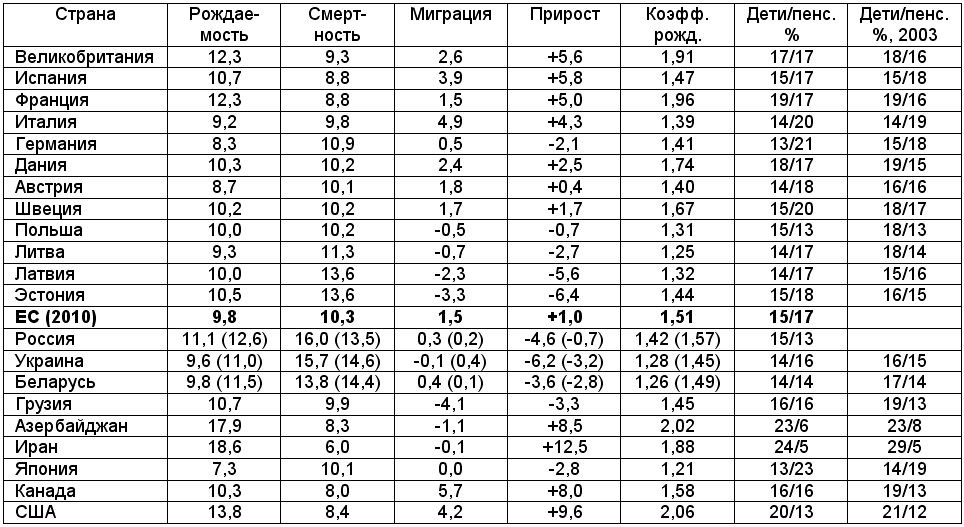 | Страна | Рождаемость | Смертность | Миграция | Прирост | Коэфф. рожд. | Дети/пенс. % | Дети/пенс. %, 2003 |
|---|---|---|---|---|---|---|---|
| Великобритания | 12,3 | 9,3 | 2,6 | +5,6 | 1,91 | 17/17 | 18/16 |
| Испания | 10,7 | 8,8 | 3,9 | +5,8 | 1,47 | 15/17 | 15/18 |
| Франция | 12,3 | 8,8 | 1,5 | +5,0 | 1,96 | 19/17 | 19/16 |
| Италия | 9,2 | 9,8 | 4,9 | +4,3 | 1,39 | 14/20 | 14/19 |
| Германия | 8,3 | 10,9 | 0,5 | -2,1 | 1,41 | 13/21 | 15/18 |
| Дания | 10,3 | 10,2 | 2,4 | +2,5 | 1,74 | 18/17 | 19/15 |
| Австрия | 8,7 | 10,1 | 1,8 | +0,4 | 1,40 | 14/18 | 16/16 |
| Швеция | 10,2 | 10,2 | 1,7 | +1,7 | 1,67 | 15/20 | 18/17 |
| Польша | 10,0 | 10,2 | -0,5 | -0,7 | 1,31 | 15/13 | 18/13 |
| Литва | 9,3 | 11,3 | -0,7 | -2,7 | 1,25 | 14/17 | 18/14 |
| Латвия | 10,0 | 13,6 | -2,3 | -5,6 | 1,32 | 14/17 | 15/16 |
| Эстония | 10,5 | 13,6 | -3,3 | -6,4 | 1,44 | 15/18 | 16/15 |
| **ЕС (2010)** | **9,8** | **10,3** | **1,5** | **+1,0** | **1,51** | **15/17** | |
| Россия | 11,1 (12,6) | 16,0 (13,5) | 0,3 (0,2) | -4,6 (-0,7) | 1,42 (1,57) | 15/13 | |
| Украина | 9,6 (11,0) | 15,7 (14,6) | -0,1 (0,4) | -6,2 (-3,2) | 1,28 (1,45) | 14/16 | 16/15 |
| Беларусь | 9,8 (11,5) | 13,8 (14,4) | 0,4 (0,1) | -3,6 (-2,8) | 1,26 (1,49) | 14/14 | 17/14 |
| Грузия | 10,7 | 9,9 | -4,1 | -3,3 | 1,45 | 16/16 | 19/13 |
| Азербайджан | 17,9 | 8,3 | -1,1 | +8,5 | 2,02 | 23/6 | 23/8 |
| Иран | 18,6 | 6,0 | -0,1 | +12,5 | 1,88 | 24/5 | 29/5 |
| Япония | 7,3 | 10,1 | 0,0 | -2,8 | 1,21 | 13/23 | 14/19 |
| Канада | 10,3 | 8,0 | 5,7 | +8,0 | 1,58 | 16/16 | 19/13 |
| США | 13,8 | 8,4 | 4,2 | +9,6 | 2,06 | 20/13 | 21/12 |